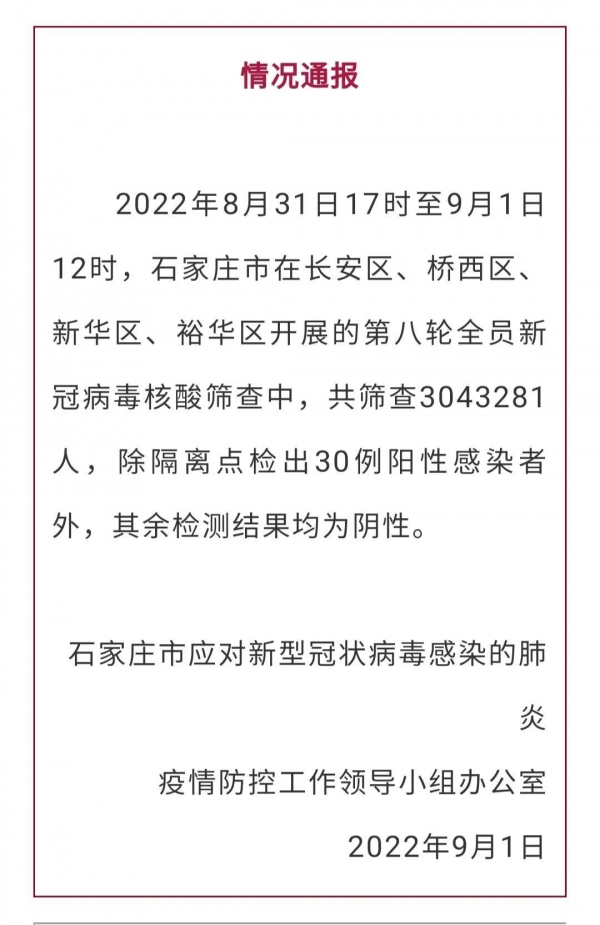 情况通报

2022年8月31日17时至9月1日12时，石家庄市在长安区、桥西区、新华区、裕华区开展的第八轮全员新冠病毒核酸筛查中，共筛查3043281人，除隔离点检出30例阳性感染者外，其余检测结果均为阴性。

石家庄市应对新型冠状病毒感染的肺炎
疫情防控工作领导小组办公室
2022年9月1日